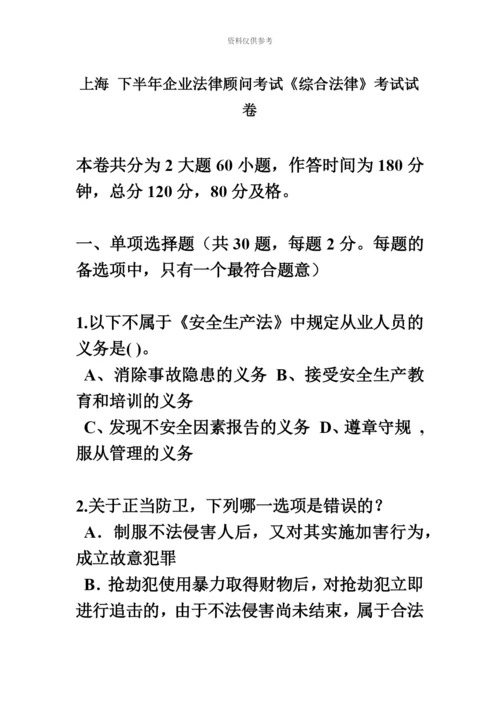 资料仅供参考

上海 下半年企业法律顾问考试《综合法律》考试试卷

本卷共分为 2 大题 60 小题，作答时间为 180 分钟，总分 120 分，80 分及格。

一、单项选择题（共 30 题，每题 2 分。每题的备选项中，只有一个最符合题意）

1.以下不属于《安全生产法》中规定从业人员的义务是( )。
A、消除事故隐患的义务 B、接受安全生产教育和培训的义务
C、发现不安全因素报告的义务 D、遵章守规，服从管理的义务

2.关于正当防卫，下列哪一选项是错误的？
A．制服不法侵害人后，又对其实施加害行为，成立故意犯罪
B．抢劫犯使用暴力取得财物后，对抢劫犯立即进行追击的，由于不法侵害尚未结束，属于合法